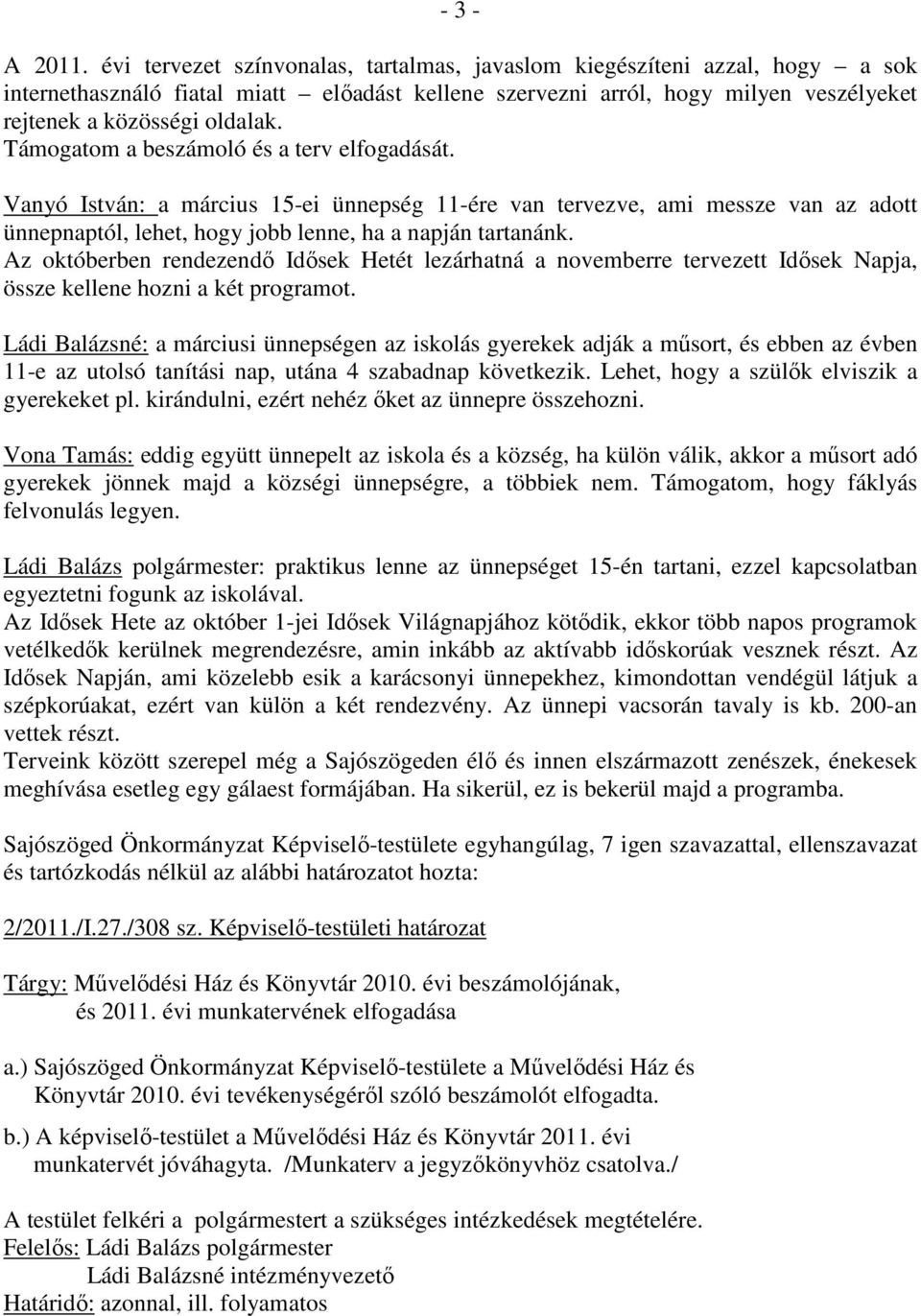 - 3 -

A 2011. évi tervezet színvonalas, tartalmas, javaslom kiegészíteni azzal, hogy – a sok internethasználó fiatal miatt – előadást kellene szervezni arról, hogy milyen veszélyeket rejtenek a közösségi oldalak.
Támogatom a beszámoló és a terv elfogadását.

Vanyó István: a március 15-ei ünnepség 11-ére van tervezve, ami messze van az adott ünnepnaptól, lehet, hogy jobb lenne, ha a napján tartanánk.
Az októberben rendezendő Idősek Hetét lezárhatná a novemberre tervezett Idősek Napja, össze kellene hozni a két programot.

Ládi Balázsné: a márciusi ünnepségen az iskolás gyerekek adják a műsort, és ebben az évben 11-e az utolsó tanítási nap, utána 4 szabadnap következik. Lehet, hogy a szülők elviszik a gyerekeket pl. kirándulni, ezért nehéz őket az ünnepre összehozni.

Vona Tamás: eddig együtt ünnepelt az iskola és a község, ha külön válik, akkor a műsort adó gyerekek jönnek majd a községi ünnepségre, a többiek nem. Támogatom, hogy fáklyás felvonulás legyen.

Ládi Balázs polgármester: praktikus lenne az ünnepséget 15-én tartani, ezzel kapcsolatban egyeztetni fogunk az iskolával.
Az Idősek Hete az október 1-jei Idősek Világnapjához kötődik, ekkor több napos programok vetélkedők kerülnek megrendezésre, amin inkább az aktívabb időskorúak vesznek részt. Az Idősek Napján, ami közelebb esik a karácsonyi ünnepekhez, kimondottan vendégül látjuk a szépkorúakat, ezért van külön a két rendezvény. Az ünnepi vacsorán tavaly is kb. 200-an vettek részt.
Terveink között szerepel még a Sajószögeden élő és innen elszármazott zenészek, énekesek meghívása esetleg egy gálaest formájában. Ha sikerül, ez is bekerül majd a programba.

Sajószöged Önkormányzat Képviselő-testülete egyhangúlag, 7 igen szavazattal, ellenszavazat és tartózkodás nélkül az alábbi határozatot hozta:

2/2011./I.27./308 sz. Képviselő-testületi határozat

Tárgy: Művelődési Ház és Könyvtár 2010. évi beszámolójának, és 2011. évi munkatervének elfogadása

a.) Sajószöged Önkormányzat Képviselő-testülete a Művelődési Ház és Könyvtár 2010. évi tevékenységéről szóló beszámolót elfogadta.

b.) A képviselő-testület a Művelődési Ház és Könyvtár 2011. évi munkatervét jóváhagyta. /Munkaterv a jegyzőkönyvhöz csatolva./

A testület felkéri a polgármestert a szükséges intézkedések megtételére.
Felelős: Ládi Balázs polgármester
Ládi Balázsné intézményvezető
Határidő: azonnal, ill. folyamatos